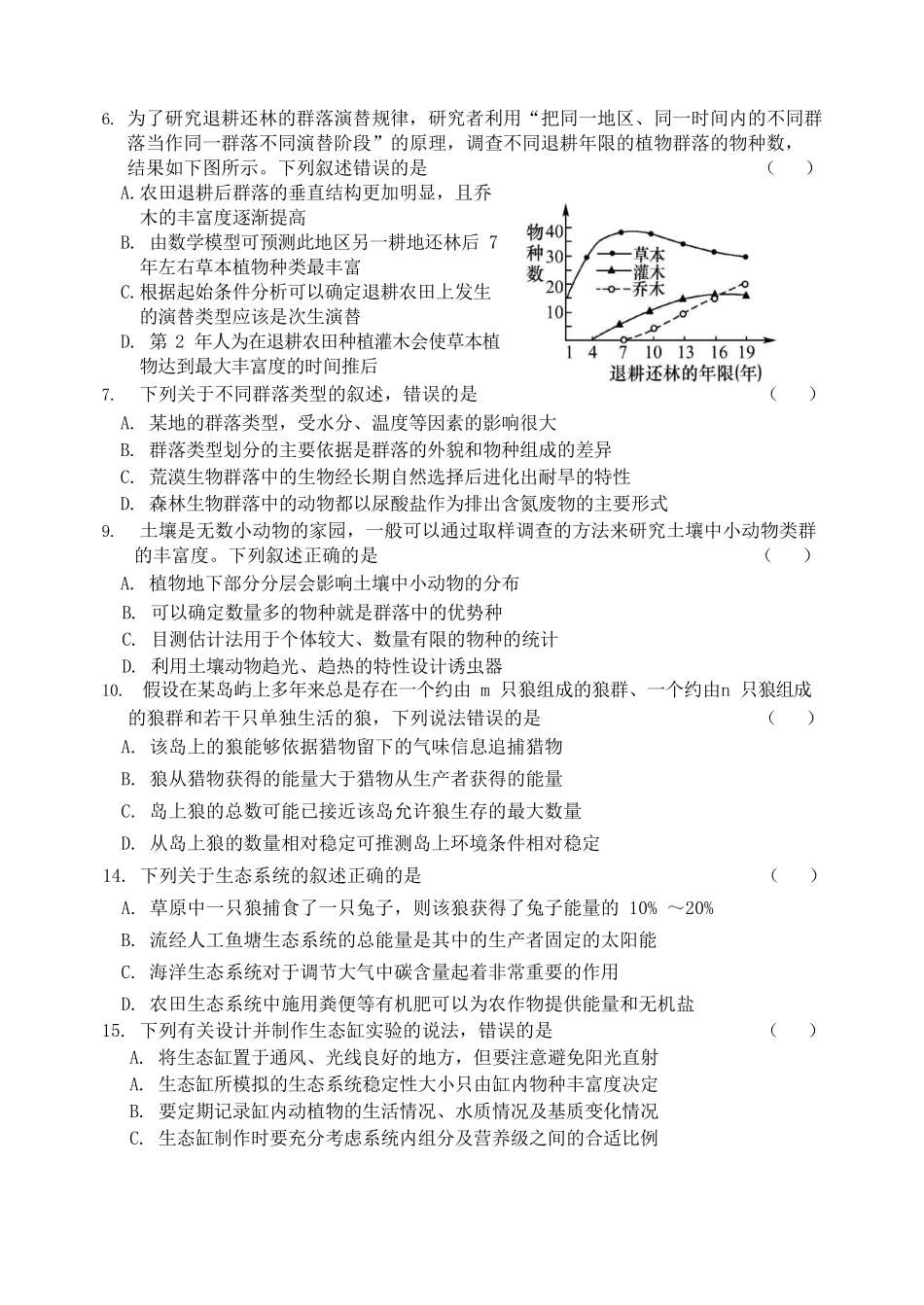 6. 为了研究退耕还林的群落演替规律，研究者利用“把同一地区、同一时间内的不同群落当作同一群落不同演替阶段”的原理，调查不同退耕年限的植物群落的物种数，结果如下图所示。下列叙述错误的是 （ ）

A. 农田退耕后群落的垂直结构更加明显，且乔木的丰富度逐渐提高

B. 由数学模型可预测此地区另一耕地还林后 7 年左右草本植物种类最丰富

C. 根据起始条件分析可以确定退耕农田上发生的演替类型应该是次生演替

D. 第 2 年人为在退耕农田种植灌木会使草本植物达到最大丰富度的时间推后

物种数
40
30
20
10
草本
灌木
乔木
1 4 7 10 13 16 19
退耕还林的年限(年)

7. 下列关于不同群落类型的叙述，错误的是 （ ）

A. 某地的群落类型，受水分、温度等因素的影响很大

B. 群落类型划分的主要依据是群落的外貌和物种组成的差异

C. 荒漠生物群落中的生物经长期自然选择后进化出耐旱的特性

D. 森林生物群落中的动物都以尿酸盐作为排出含氮废物的主要形式

9. 土壤是无数小动物的家园，一般可以通过取样调查的方法来研究土壤中小动物类群的丰富度。下列叙述正确的是 （ ）

A. 植物地下部分分层会影响土壤中小动物的分布

B. 可以确定数量多的物种就是群落中的优势种

C. 目测估计法用于个体较大、数量有限的物种的统计

D. 利用土壤动物趋光、趋热的特性设计诱虫器

10. 假设在某岛屿上多年来总是存在一个约由 m 只狼组成的狼群、一个约由n 只狼组成的狼群和若干只单独生活的狼，下列说法错误的是 （ ）

A. 该岛上的狼能够依据猎物留下的气味信息追捕猎物

B. 狼从猎物获得的能量大于猎物从生产者获得的能量

C. 岛上狼的总数可能已接近该岛允许狼生存的最大数量

D. 从岛上狼的数量相对稳定可推测岛上环境条件相对稳定

14. 下列关于生态系统的叙述正确的是 （ ）

A. 草原中一只狼捕食了一只兔子，则该狼获得了兔子能量的 10% ～20%

B. 流经人工鱼塘生态系统的总能量是其中的生产者固定的太阳能

C. 海洋生态系统对于调节大气中碳含量起着非常重要的作用

D. 农田生态系统中施用粪便等有机肥可以为农作物提供能量和无机盐

15. 下列有关设计并制作生态缸实验的说法，错误的是 （ ）

A. 将生态缸置于通风、光线良好的地方，但要注意避免阳光直射

A. 生态缸所模拟的生态系统稳定性大小只由缸内物种丰富度决定

B. 要定期记录缸内动植物的生活情况、水质情况及基质变化情况

C. 生态缸制作时要充分考虑系统内组分及营养级之间的合适比例